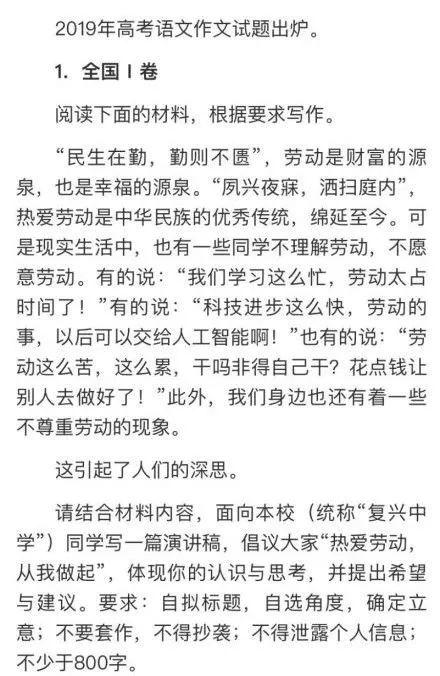 2019年高考语文作文试题出炉。

1. 全国 I 卷

阅读下面的材料，根据要求写作。

“民生在勤，勤则不匮”，劳动是财富的源泉，也是幸福的源泉。“夙兴夜寐，洒扫庭内”，热爱劳动是中华民族的优秀传统，绵延至今。可是现实生活中，也有一些同学不理解劳动，不愿意劳动。有的说：“我们学习这么忙，劳动太占时间了！”有的说：“科技进步这么快，劳动的事，以后可以交给人工智能啊！”也有的说：“劳动这么苦，这么累，干吗非得自己干？花点钱让别人去做好了！”此外，我们身边也还有着一些不尊重劳动的现象。

这引起了人们的深思。

请结合材料内容，面向本校（统称“复兴中学”）同学写一篇演讲稿，倡议大家“热爱劳动，从我做起”，体现你的认识与思考，并提出希望与建议。要求：自拟标题，自选角度，确定立意；不要套作，不得抄袭；不得泄露个人信息；不少于800字。